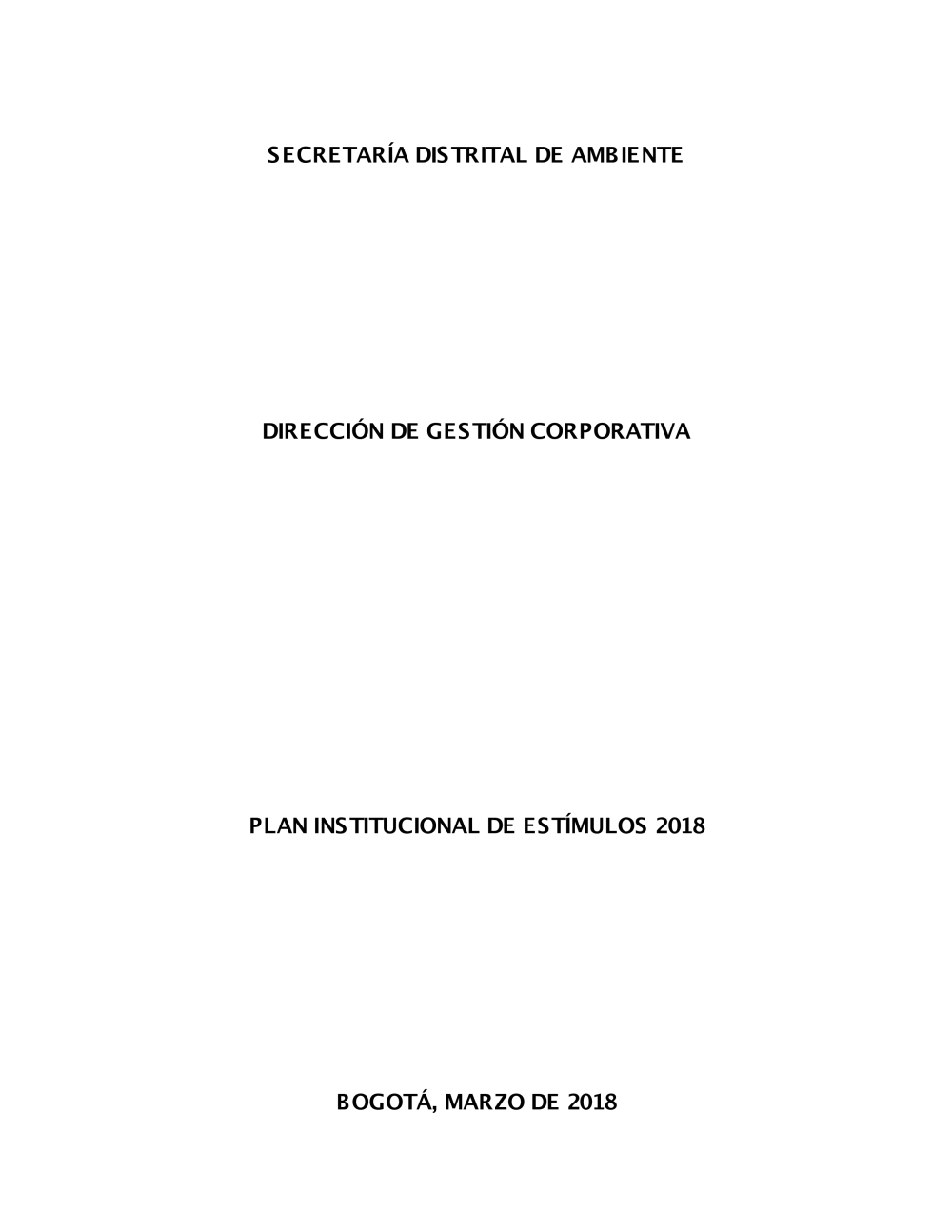 SECRETARÍA DISTRITAL DE AMBIENTE

DIRECCIÓN DE GESTIÓN CORPORATIVA

PLAN INSTITUCIONAL DE ESTÍMULOS 2018

BOGOTÁ, MARZO DE 2018